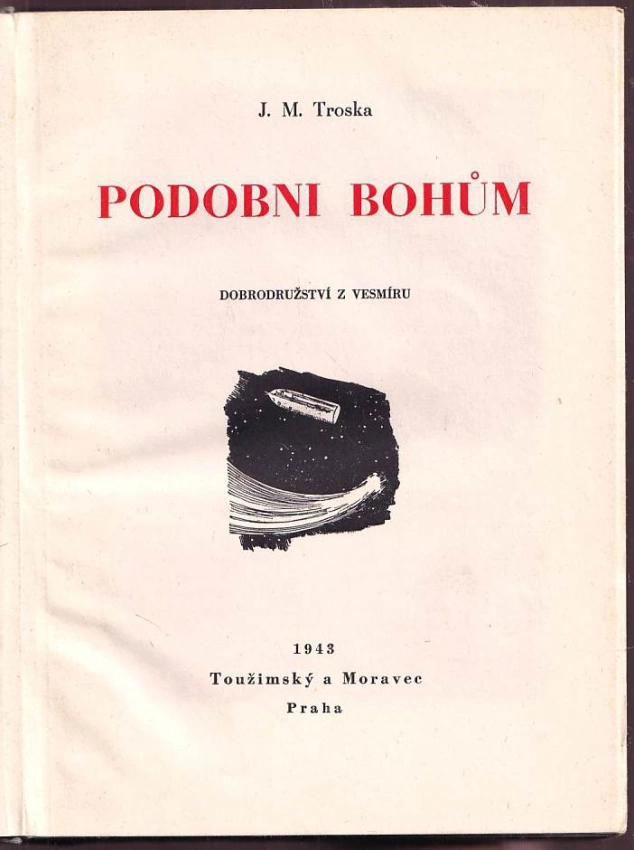 J. M. Troska

PODOBNI BOHŮM

DOBRODRUŽSTVÍ Z VESMÍRU

1943
Toužimský a Moravec
Praha